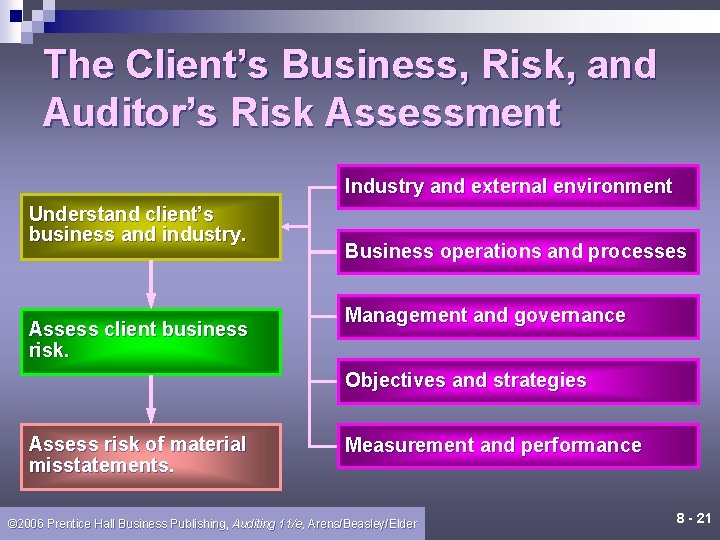 The Client's Business, Risk, and Auditor's Risk Assessment

Understand client's business and industry.

Assess client business risk.

Assess risk of material misstatements.

Industry and external environment

Business operations and processes

Management and governance

Objectives and strategies

Measurement and performance

©2006 Prentice Hall Business Publishing, Auditing 11/e, Arens/Beasley/Elder

8 - 21